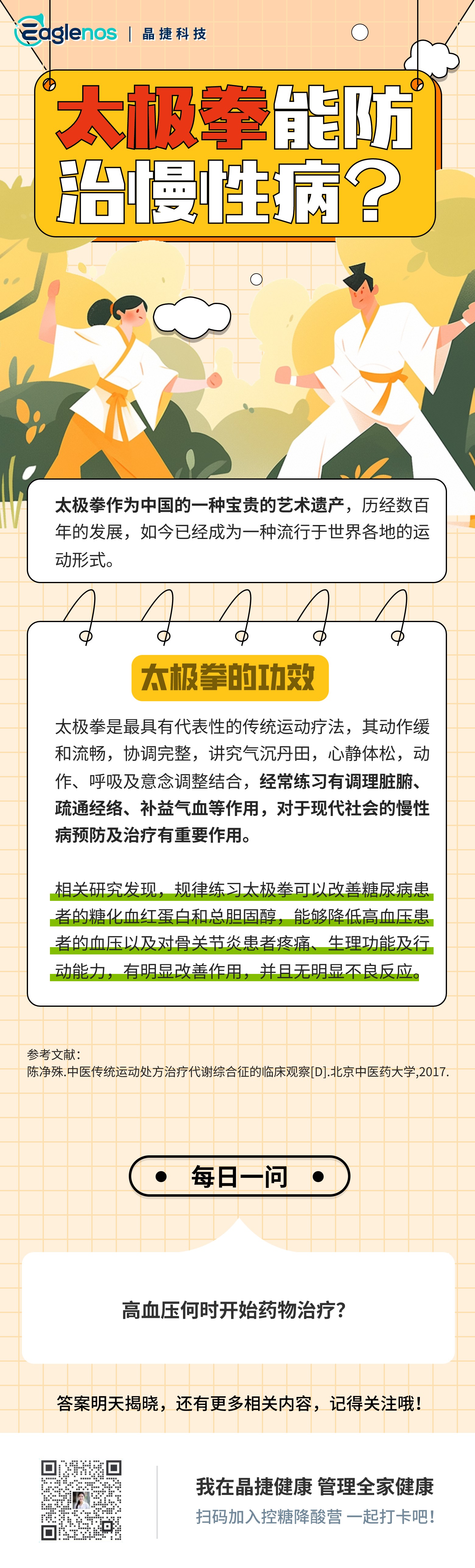 Eaglenos | 晶捷科技

太极拳能防治慢性病？

太极拳作为中国的一种宝贵的艺术遗产，历经数百年的发展，如今已经成为一种流行于世界各地的运动形式。

太极拳的功效

太极拳是最具有代表性的传统运动疗法，其动作缓和流畅，协调完整，讲究气沉丹田，心静体松，动作、呼吸及意念调整结合，经常练习有调理脏腑、疏通经络、补益气血等作用，对于现代社会的慢性病预防及治疗有重要作用。

相关研究发现，规律练习太极拳可以改善糖尿病患者的糖化血红蛋白和总胆固醇，能够降低高血压患者的血压以及对骨关节炎患者疼痛、生理功能及行动能力，有明显改善作用，并且无明显不良反应。

参考文献：
陈净殊.中医传统运动处方治疗代谢综合征的临床观察[D].北京中医药大学,2017.

每日一问

高血压何时开始药物治疗？

答案明天揭晓，还有更多相关内容，记得关注哦！

我在晶捷健康 管理全家健康
扫码加入控糖降酸营 一起打卡吧！